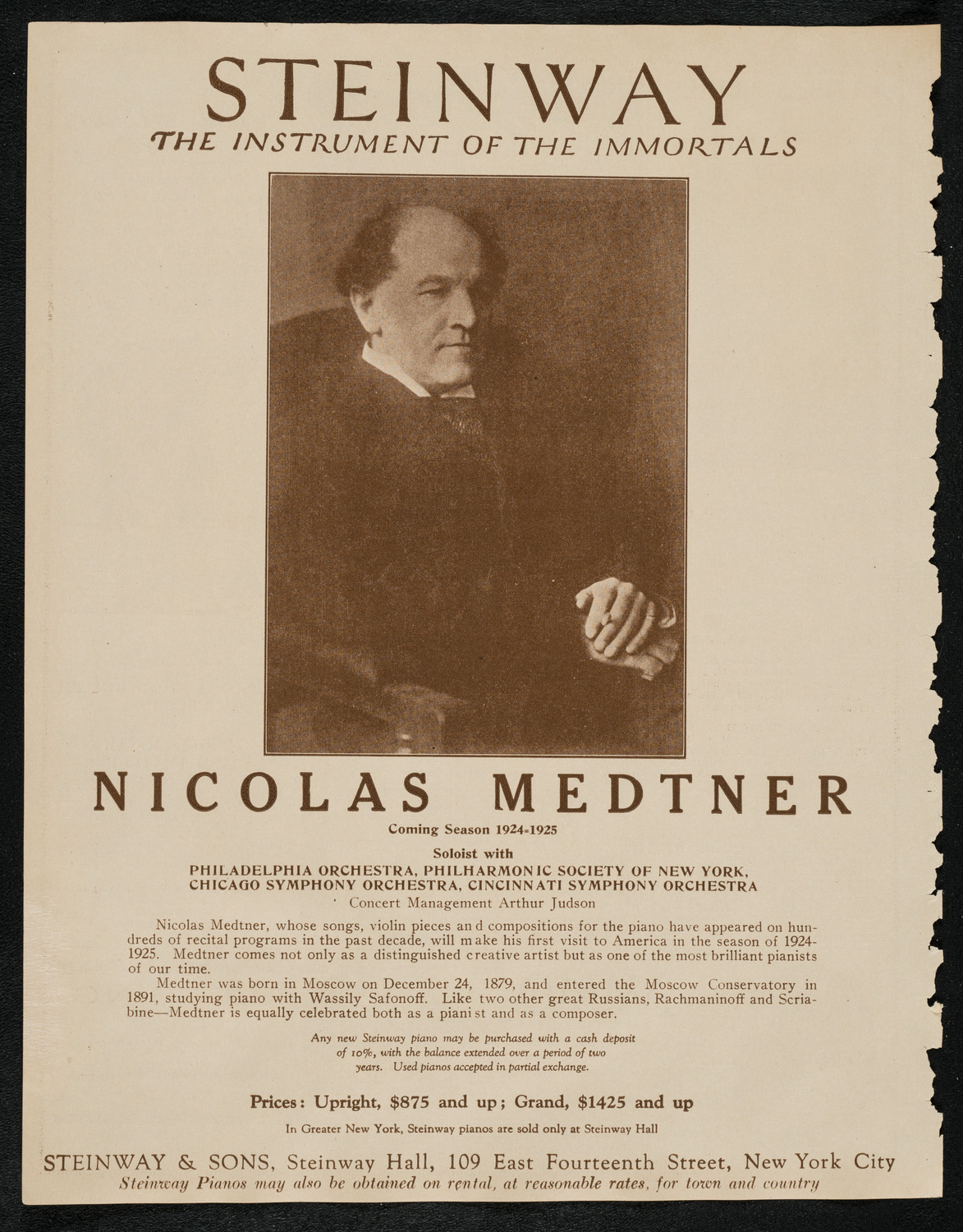 STEINWAY
THE INSTRUMENT OF THE IMMORTALS

NICOLAS MEDTNER

Coming Season 1924-1925

Soloist with
PHILADELPHIA ORCHESTRA, PHILHARMONIC SOCIETY OF NEW YORK, CHICAGO SYMPHONY ORCHESTRA, CINCINNATI SYMPHONY ORCHESTRA
Concert Management Arthur Judson

Nicolas Medtner, whose songs, violin pieces and compositions for the piano have appeared on hundreds of recital programs in the past decade, will make his first visit to America in the season of 1924-1925. Medtner comes not only as a distinguished creative artist but as one of the most brilliant pianists of our time.

Medtner was born in Moscow on December 24, 1879, and entered the Moscow Conservatory in 1891, studying piano with Wassily Safonoff. Like two other great Russians, Rachmaninoff and Scriabine—Medtner is equally celebrated both as a pianist and as a composer.

Any new Steinway piano may be purchased with a cash deposit of 10%, with the balance extended over a period of two years. Used pianos accepted in partial exchange.

Prices: Upright, $875 and up; Grand, $1425 and up

In Greater New York, Steinway pianos are sold only at Steinway Hall

STEINWAY & SONS, Steinway Hall, 109 East Fourteenth Street, New York City
Steinway Pianos may also be obtained on rental, at reasonable rates, for town and country